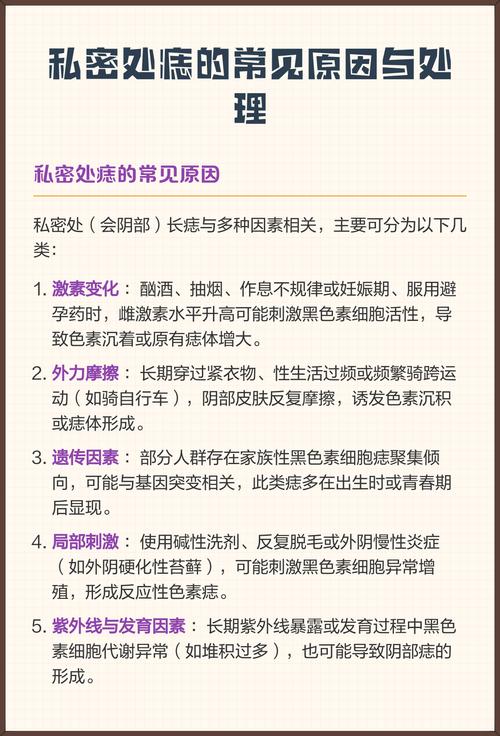 私密处痣的常见原因与处理

私密处痣的常见原因

私密处（会阴部）长痣与多种因素相关，主要可分为以下几类：

1. 激素变化：酗酒、抽烟、作息不规律或妊娠期、服用避孕药时，雌激素水平升高可能刺激黑色素细胞活性，导致色素沉着或原有痣体增大。

2. 外力摩擦：长期穿过紧衣物、性生活过频或频繁骑跨运动（如骑自行车），阴部皮肤反复摩擦，诱发色素沉积或痣体形成。

3. 遗传因素：部分人群存在家族性黑色素细胞痣聚集倾向，可能与基因突变相关，此类痣多在出生时或青春期后显现。

4. 局部刺激：使用碱性洗剂、反复脱毛或外阴慢性炎症（如外阴硬化性苔藓），可能刺激黑色素细胞异常增殖，形成反应性色素痣。

5. 紫外线与发育因素：长期紫外线暴露或发育过程中黑色素细胞代谢异常（如堆积过多），也可能导致阴部痣的形成。